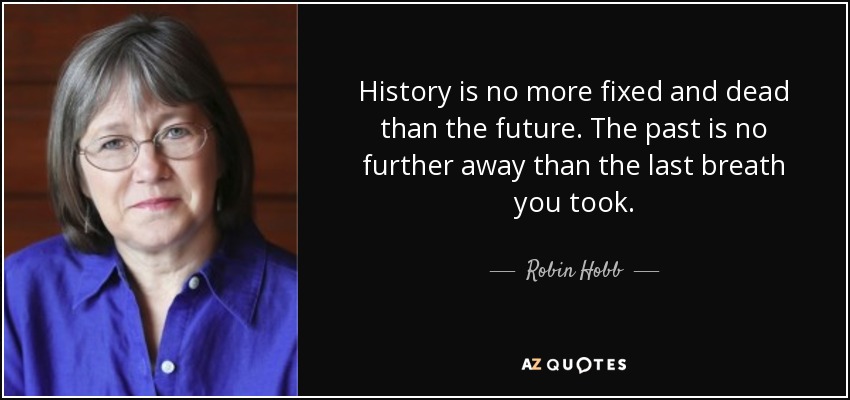 History is no more fixed and dead than the future. The past is no further away than the last breath you took.

— Robin Hobb —

AZ QUOTES